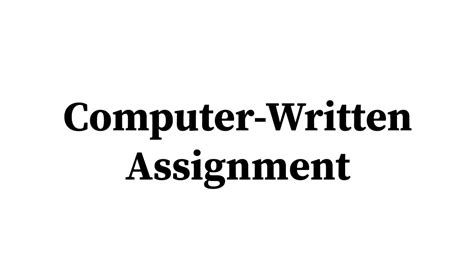 Computer-Written Assignment